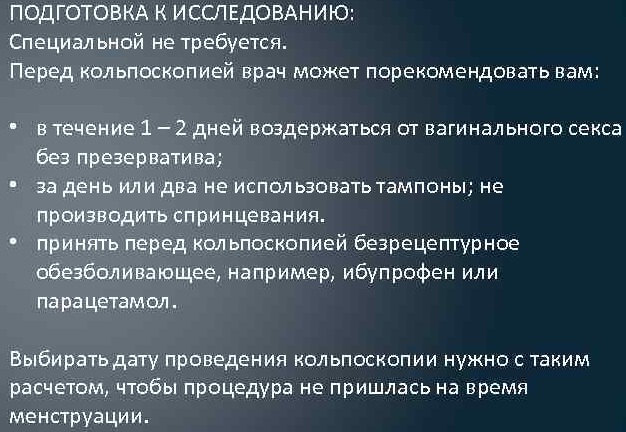 ПОДГОТОВКА К ИССЛЕДОВАНИЮ:
Специальной не требуется.
Перед кольпоскопией врач может порекомендовать вам:

• в течение 1 – 2 дней воздержаться от вагинального секса без презерватива;
• за день или два не использовать тампоны; не производить спринцевания.
• принять перед кольпоскопией безрецептурное обезболивающее, например, ибупрофен или парацетамол.

Выбирать дату проведения кольпоскопии нужно с таким расчетом, чтобы процедура не пришлась на время менструации.